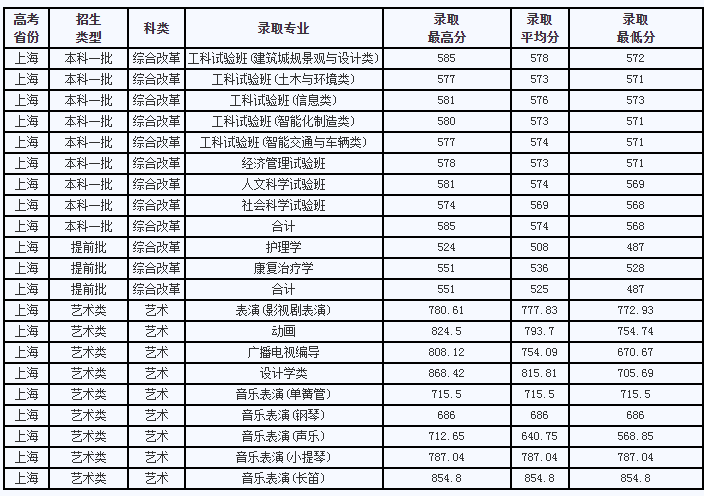 | 高考省份 | 招生类型 | 科类 | 录取专业 | 录取最高分 | 录取平均分 | 录取最低分 |
|---|---|---|---|---|---|---|
| 上海 | 本科一批 | 综合改革 | 工科试验班(建筑城规景观与设计类) | 585 | 578 | 572 |
| 上海 | 本科一批 | 综合改革 | 工科试验班(土木与环境类) | 577 | 573 | 571 |
| 上海 | 本科一批 | 综合改革 | 工科试验班(信息类) | 581 | 576 | 573 |
| 上海 | 本科一批 | 综合改革 | 工科试验班(智能化制造类) | 580 | 573 | 571 |
| 上海 | 本科一批 | 综合改革 | 工科试验班(智能交通与车辆类) | 577 | 574 | 571 |
| 上海 | 本科一批 | 综合改革 | 经济管理试验班 | 578 | 573 | 571 |
| 上海 | 本科一批 | 综合改革 | 人文科学试验班 | 581 | 574 | 569 |
| 上海 | 本科一批 | 综合改革 | 社会科学试验班 | 574 | 569 | 568 |
| 上海 | 本科一批 | 综合改革 | 合计 | 585 | 574 | 568 |
| 上海 | 提前批 | 综合改革 | 护理学 | 524 | 508 | 487 |
| 上海 | 提前批 | 综合改革 | 康复治疗学 | 551 | 536 | 528 |
| 上海 | 提前批 | 综合改革 | 合计 | 551 | 525 | 487 |
| 上海 | 艺术类 | 艺术 | 表演(影视剧表演) | 780.61 | 777.83 | 772.93 |
| 上海 | 艺术类 | 艺术 | 动画 | 824.5 | 793.7 | 754.74 |
| 上海 | 艺术类 | 艺术 | 广播电视编导 | 808.12 | 754.09 | 670.67 |
| 上海 | 艺术类 | 艺术 | 设计学类 | 868.42 | 815.81 | 705.69 |
| 上海 | 艺术类 | 艺术 | 音乐表演(单簧管) | 715.5 | 715.5 | 715.5 |
| 上海 | 艺术类 | 艺术 | 音乐表演(钢琴) | 686 | 686 | 686 |
| 上海 | 艺术类 | 艺术 | 音乐表演(声乐) | 712.65 | 640.75 | 568.85 |
| 上海 | 艺术类 | 艺术 | 音乐表演(小提琴) | 787.04 | 787.04 | 787.04 |
| 上海 | 艺术类 | 艺术 | 音乐表演(长笛) | 854.8 | 854.8 | 854.8 |